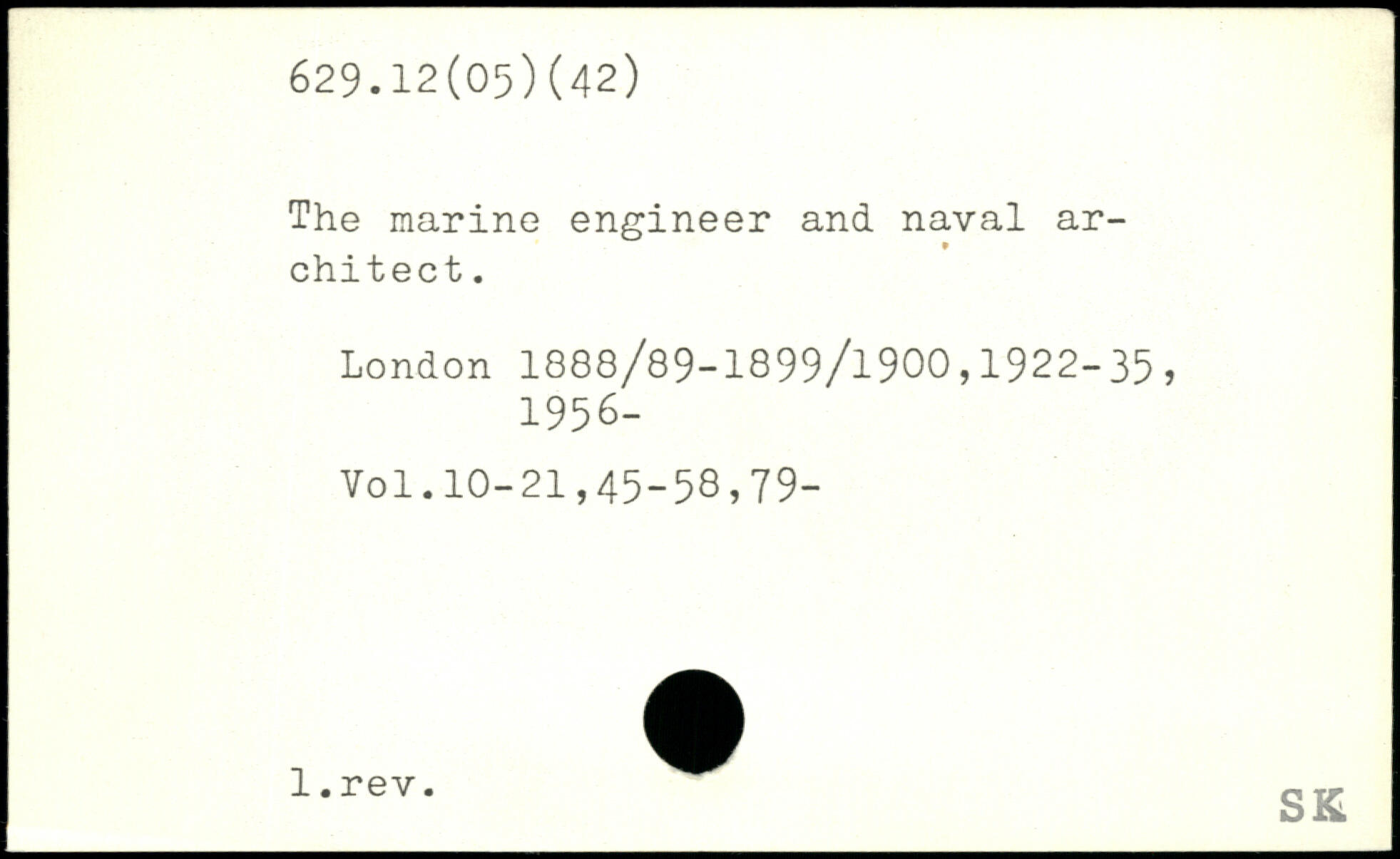 629.12(05)(42)

The marine engineer and naval architect.

London 1888/89-1899/1900,1922-35,
1956-

Vol.10-21,45-58,79-

l.rev.

SK